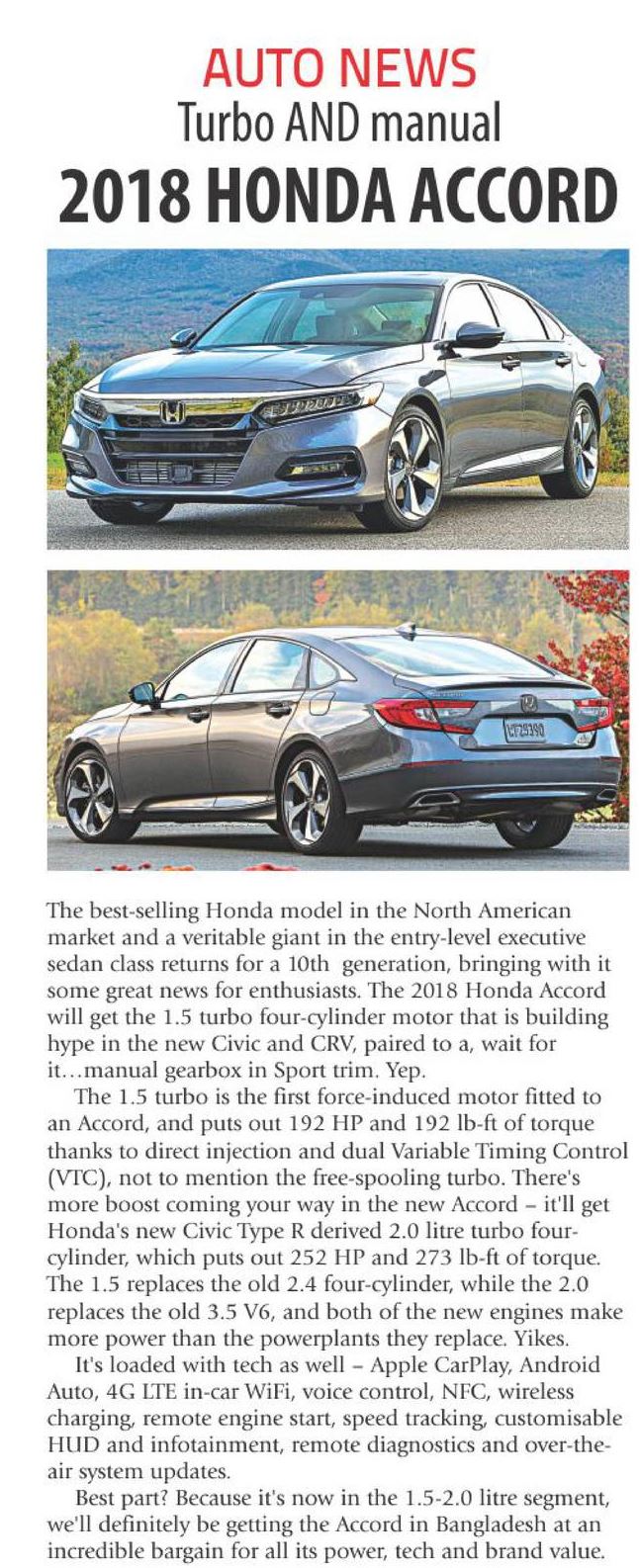 AUTO NEWS
Turbo AND manual
2018 HONDA ACCORD

The best-selling Honda model in the North American market and a veritable giant in the entry-level executive sedan class returns for a 10th generation, bringing with it some great news for enthusiasts. The 2018 Honda Accord will get the 1.5 turbo four-cylinder motor that is building hype in the new Civic and CRV, paired to a, wait for it…manual gearbox in Sport trim. Yep.

The 1.5 turbo is the first force-induced motor fitted to an Accord, and puts out 192 HP and 192 lb-ft of torque thanks to direct injection and dual Variable Timing Control (VTC), not to mention the free-spooling turbo. There's more boost coming your way in the new Accord – it'll get Honda's new Civic Type R derived 2.0 litre turbo four-cylinder, which puts out 252 HP and 273 lb-ft of torque. The 1.5 replaces the old 2.4 four-cylinder, while the 2.0 replaces the old 3.5 V6, and both of the new engines make more power than the powerplants they replace. Yikes.

It's loaded with tech as well – Apple CarPlay, Android Auto, 4G LTE in-car WiFi, voice control, NFC, wireless charging, remote engine start, speed tracking, customisable HUD and infotainment, remote diagnostics and over-the-air system updates.

Best part? Because it's now in the 1.5-2.0 litre segment, we'll definitely be getting the Accord in Bangladesh at an incredible bargain for all its power, tech and brand value.